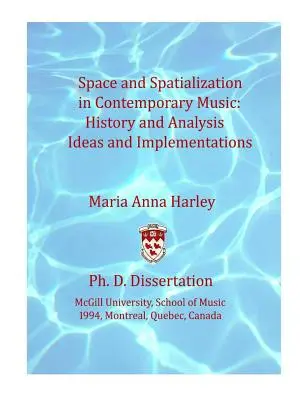 Space and Spatialization in Contemporary Music: History and Analysis Ideas and Implementations

Maria Anna Harley

Ph. D. Dissertation

McGill University, School of Music
1994, Montreal, Quebec, Canada